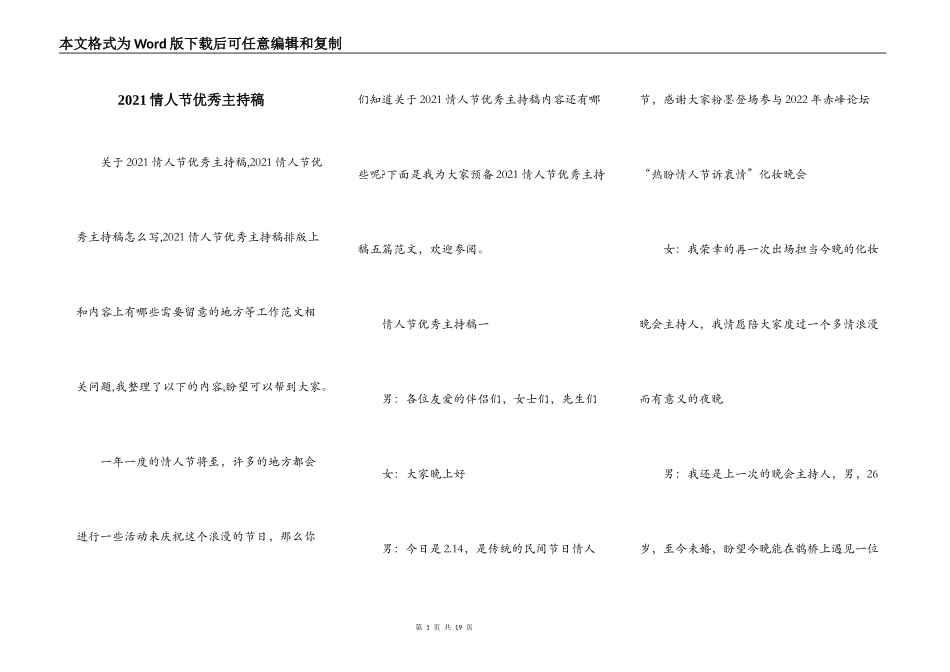 本文格式为Word版下载后可任意编辑和复制

2021情人节优秀主持稿

关于2021情人节优秀主持稿,2021情人节优秀主持稿怎么写,2021情人节优秀主持稿排版上和内容上有哪些需要留意的地方等工作范文相关问题,我整理了以下的内容,盼望可以帮到大家。

一年一度的情人节将至，许多的地方都会进行一些活动来庆祝这个浪漫的节日，那么你们知道关于2021情人节优秀主持稿内容还有哪些呢?下面是我为大家预备2021情人节优秀主持稿五篇范文，欢迎参阅。

情人节优秀主持稿一

男：各位友爱的伴侣们，女士们，先生们

女：大家晚上好

男：今日是2.14，是传统的民间节日情人节，感谢大家粉墨登场参与2022年赤峰论坛“热盼情人节诉衷情”化妆晚会

女：我荣幸的再一次出场担当今晚的化妆晚会主持人，我情愿陪大家度过一个多情浪漫而有意义的夜晚

男：我还是上一次的晚会主持人，男，26岁，至今未婚，盼望今晚能在鹊桥上遇见一位

第 1 页 共 19 页